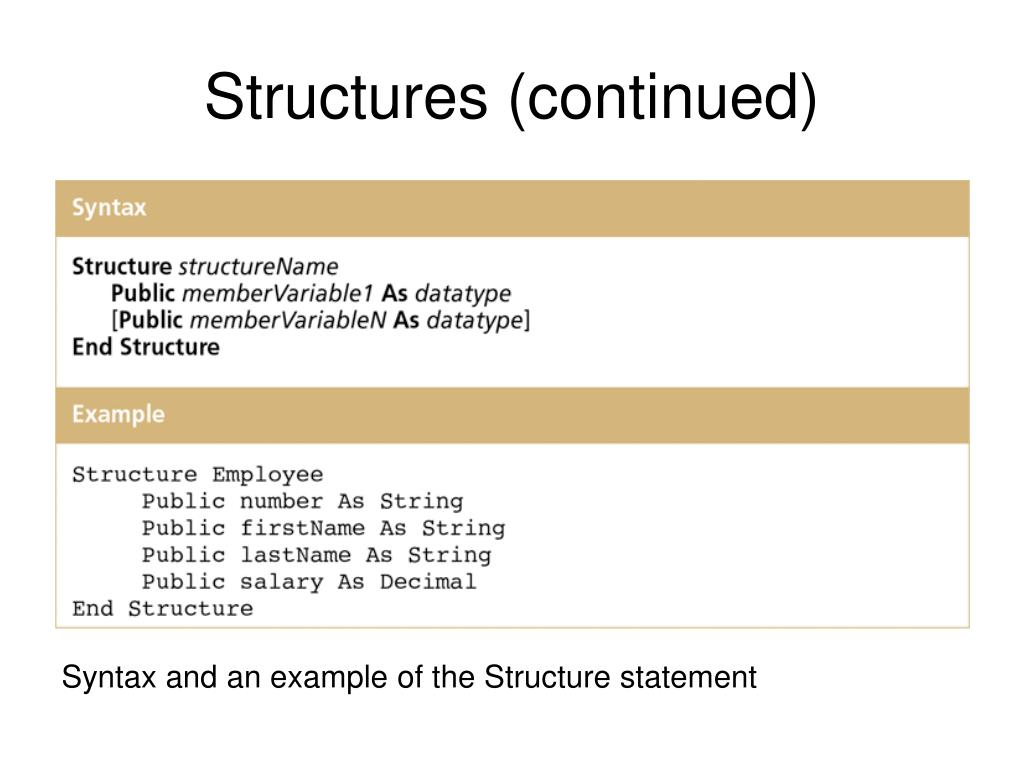 Structures (continued)

Syntax

Structure structureName
Public memberVariable1 As datatype
[Public memberVariableN As datatype]
End Structure

Example

Structure Employee
Public number As String
Public firstName As String
Public lastName As String
Public salary As Decimal
End Structure

Syntax and an example of the Structure statement